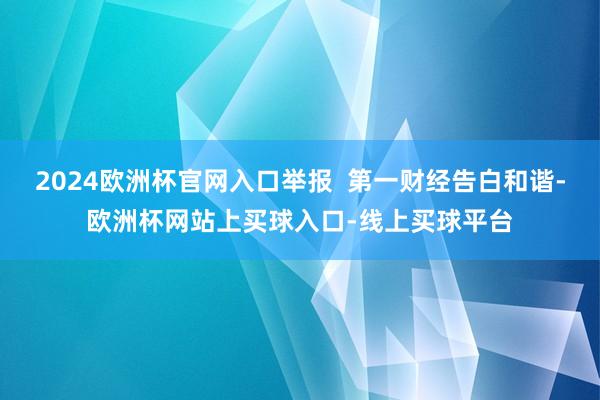 2024欧洲杯官网入口举报 第一财经告白和谐-欧洲杯网站上买球入口-线上买球平台